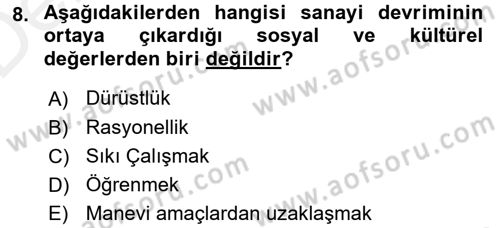 8. Aşağıdakilerden hangisi sanayi devriminin ortaya çıkardığı sosyal ve kültürel değerlerden biri değildir?

A) Dürüstlük
B) Rasyonellik
C) Sıkı Çalışmak
D) Öğrenmek
E) Manevi amaçlardan uzaklaşmak

www.aofsoru.com
www.aofsoru.com
www.aofsoru.com
www.aofsoru.com